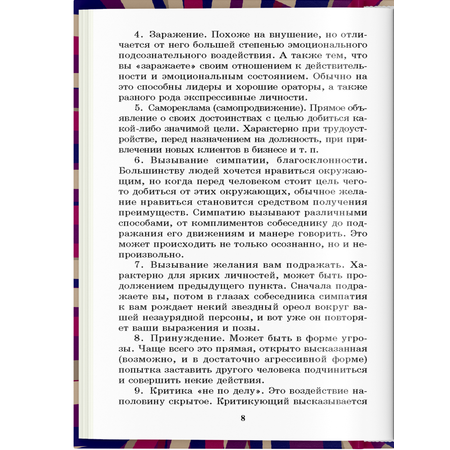 4. Заражение. Похоже на внушение, но отличается от него большей степенью эмоционального подсознательного воздействия. А также тем, что вы «заражаете» своим отношением к действительности и эмоциональным состоянием. Обычно на это способны лидеры и хорошие ораторы, а также разного рода экспрессивные личности.

5. Самореклама (самопродвижение). Прямое объявление о своих достоинствах с целью добиться какой-либо значимой цели. Характерно при трудоустройстве, перед назначением на должность, при привлечении новых клиентов в бизнесе и т. п.

6. Вызывание симпатии, благосклонности. Большинству людей хочется нравиться окружающим, но когда перед человеком стоит цель чего-то добиться от этих окружающих, обычное желание нравиться становится средством получения преимуществ. Симпатию вызывают различными способами, от комплиментов собеседнику до подражания его движениям и манере говорить. Это может происходить не только осознанно, но и непроизвольно.

7. Вызывание желания вам подражать. Характерно для ярких личностей, может быть продолжением предыдущего пункта. Сначала подражаете вы, потом в глазах собеседника симпатия к вам рождает некий звездный ореол вокруг вашей незаурядной персоны, и вот уже он повторяет ваши выражения и позы.

8. Принуждение. Может быть в форме угрозы. Чаще всего это прямая, открыто высказанная (возможно, и в достаточно агрессивной форме) попытка заставить другого человека подчиниться и совершить некие действия.

9. Критика «не по делу». Это воздействие наполовину скрытое. Критикующий высказывается

8